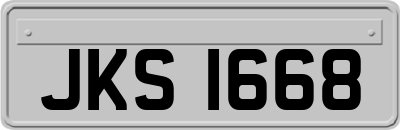 JKS 1668